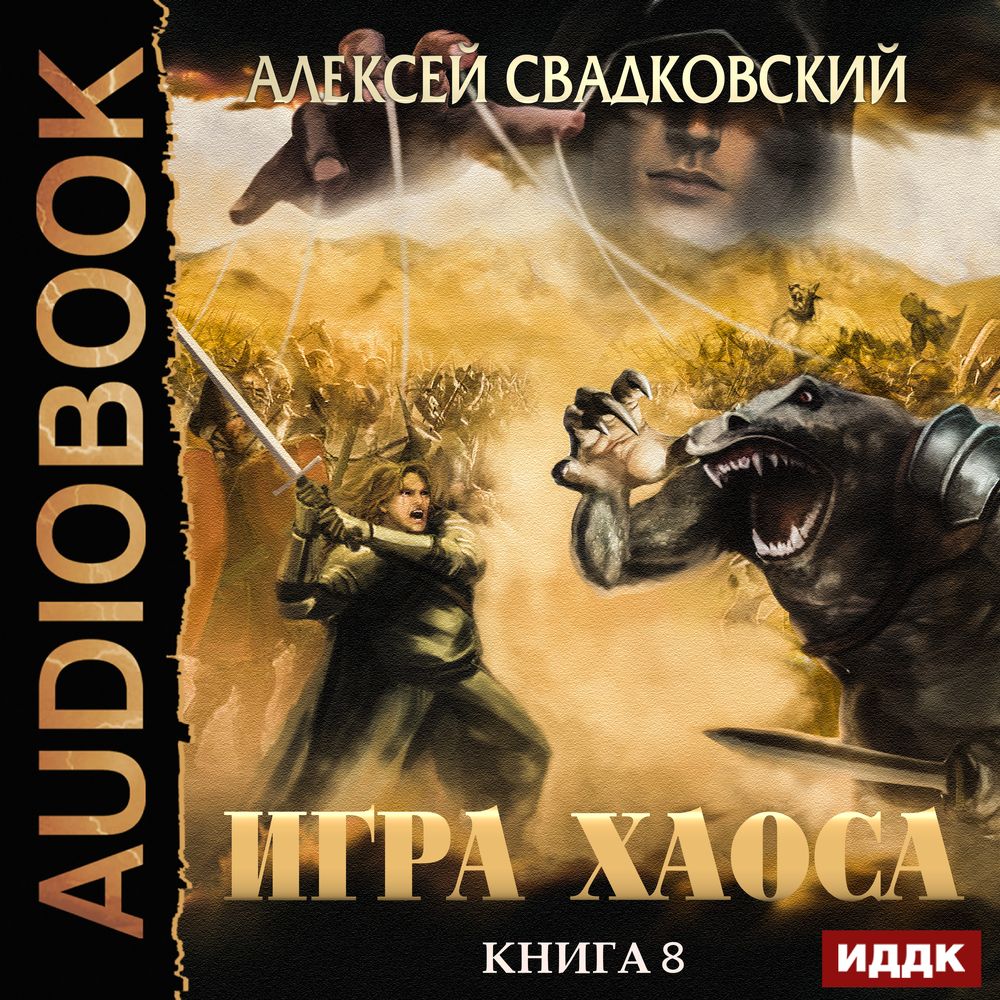 AUDIOBOOK

АЛЕКСЕЙ СВАДКОВСКИЙ

ИГРА ХАОСА

КНИГА 8

ИДДК